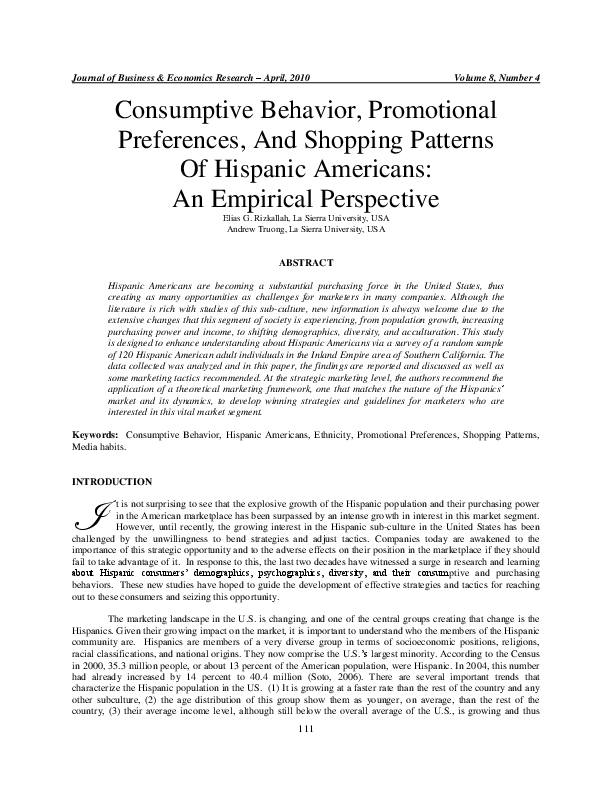 Journal of Business & Economics Research – April, 2010 Volume 8, Number 4

Consumptive Behavior, Promotional Preferences, And Shopping Patterns Of Hispanic Americans: An Empirical Perspective

Elias G. Rizkallah, La Sierra University, USA
Andrew Truong, La Sierra University, USA

ABSTRACT

Hispanic Americans are becoming a substantial purchasing force in the United States, thus creating as many opportunities as challenges for marketers in many companies. Although the literature is rich with studies of this sub-culture, new information is always welcome due to the extensive changes that this segment of society is experiencing, from population growth, increasing purchasing power and income, to shifting demographics, diversity, and acculturation. This study is designed to enhance understanding about Hispanic Americans via a survey of a random sample of 120 Hispanic American adult individuals in the Inland Empire area of Southern California. The data collected was analyzed and in this paper, the findings are reported and discussed as well as some marketing tactics recommended. At the strategic marketing level, the authors recommend the application of a theoretical marketing framework, one that matches the nature of the Hispanics' market and its dynamics, to develop winning strategies and guidelines for marketers who are interested in this vital market segment.

Keywords: Consumptive Behavior, Hispanic Americans, Ethnicity, Promotional Preferences, Shopping Patterns, Media habits.

INTRODUCTION

It is not surprising to see that the explosive growth of the Hispanic population and their purchasing power in the American marketplace has been surpassed by an intense growth in interest in this market segment. However, until recently, the growing interest in the Hispanic sub-culture in the United States has been challenged by the unwillingness to bend strategies and adjust tactics. Companies today are awakened to the importance of this strategic opportunity and to the adverse effects on their position in the marketplace if they should fail to take advantage of it. In response to this, the last two decades have witnessed a surge in research and learning about Hispanic consumers' demographics, psychographics, diversity, and their consumptive and purchasing behaviors. These new studies have hoped to guide the development of effective strategies and tactics for reaching out to these consumers and seizing this opportunity.

The marketing landscape in the U.S. is changing, and one of the central groups creating that change is the Hispanics. Given their growing impact on the market, it is important to understand who the members of the Hispanic community are. Hispanics are members of a very diverse group in terms of socioeconomic positions, religions, racial classifications, and national origins. They now comprise the U.S.'s largest minority. According to the Census in 2000, 35.3 million people, or about 13 percent of the American population, were Hispanic. In 2004, this number had already increased by 14 percent to 40.4 million (Soto, 2006). There are several important trends that characterize the Hispanic population in the US. (1) It is growing at a faster rate than the rest of the country and any other subculture, (2) the age distribution of this group show them as younger, on average, than the rest of the country, (3) their average income level, although still below the overall average of the U.S., is growing and thus

111